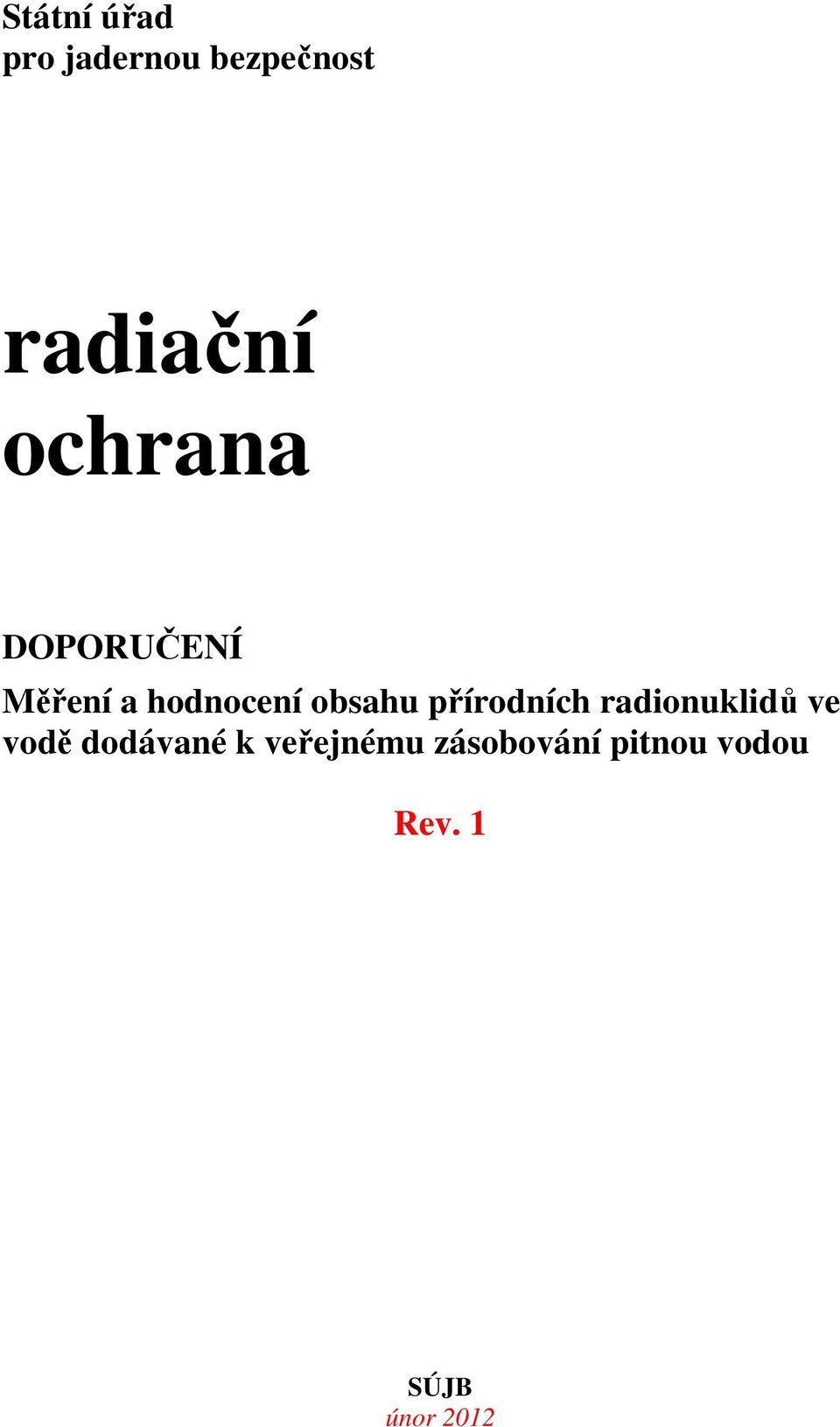 Státní úřad
pro jadernou bezpečnost

radiační
ochrana

DOPORUČENÍ

Měření a hodnocení obsahu přírodních radionuklidů ve vodě dodávané k veřejnému zásobování pitnou vodou

Rev. 1

SÚJB
únor 2012